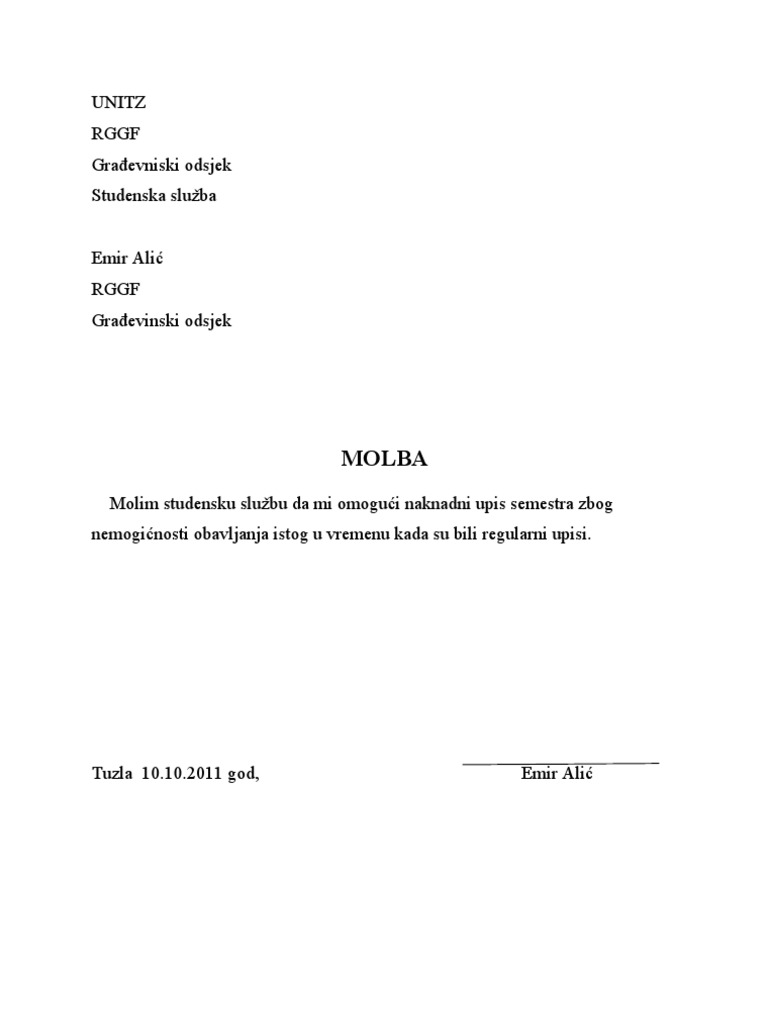 UNITZ
RGGF
Građevniski odsjek
Studenska služba

Emir Alić
RGGF
Građevinski odsjek

MOLBA

Molim studensku službu da mi omogući naknadni upis semestra zbog nemogićnosti obavljanja istog u vremenu kada su bili regularni upisi.

Tuzla 10.10.2011 god,

Emir Alić